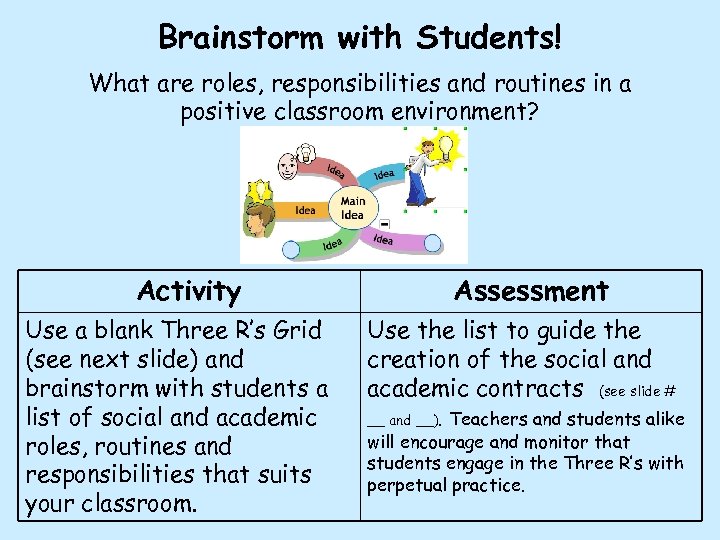 Brainstorm with Students!

What are roles, responsibilities and routines in a positive classroom environment?

Idea
Idea
Idea
Main Idea
Idea
Idea

| Activity | Assessment |
|---|---|
| Use a blank Three R's Grid (see next slide) and brainstorm with students a list of social and academic roles, routines and responsibilities that suits your classroom. | Use the list to guide the creation of the social and academic contracts (see slide # __ and __). Teachers and students alike will encourage and monitor that students engage in the Three R's with perpetual practice. |